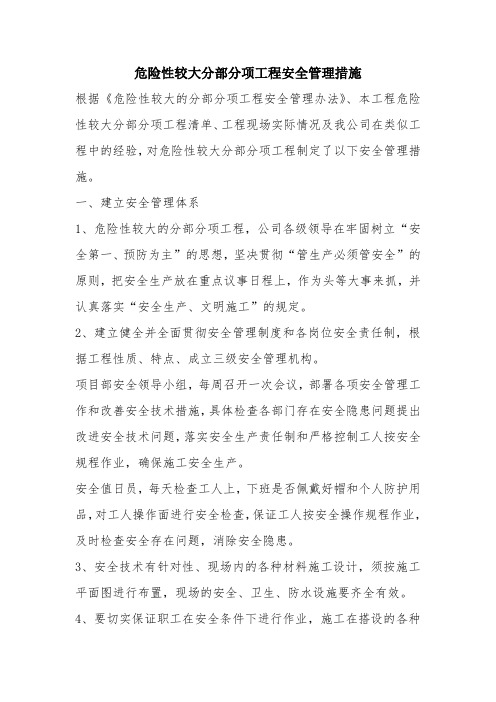 危险性较大分部分项工程安全管理措施

根据《危险性较大的分部分项工程安全管理办法》、本工程危险性较大分部分项工程清单、工程现场实际情况及我公司在类似工程中的经验，对危险性较大分部分项工程制定了以下安全管理措施。

一、建立安全管理体系

1、危险性较大的分部分项工程，公司各级领导在牢固树立“安全第一、预防为主”的思想，坚决贯彻“管生产必须管安全”的原则，把安全生产放在重点议事日程上，作为头等大事来抓，并认真落实“安全生产、文明施工”的规定。

2、建立健全并全面贯彻安全管理制度和各岗位安全责任制，根据工程性质、特点、成立三级安全管理机构。

项目部安全领导小组，每周召开一次会议，部署各项安全管理工作和改善安全技术措施，具体检查各部门存在安全隐患问题提出改进安全技术问题，落实安全生产责任制和严格控制工人按安全规程作业，确保施工安全生产。

安全值日员，每天检查工人上，下班是否佩戴好帽和个人防护用品，对工人操作面进行安全检查，保证工人按安全操作规程作业，及时检查安全存在问题，消除安全隐患。

3、安全技术有针对性、现场内的各种材料施工设计，须按施工平面图进行布置，现场的安全、卫生、防水设施要齐全有效。

4、要切实保证职工在安全条件下进行作业，施工在搭设的各种